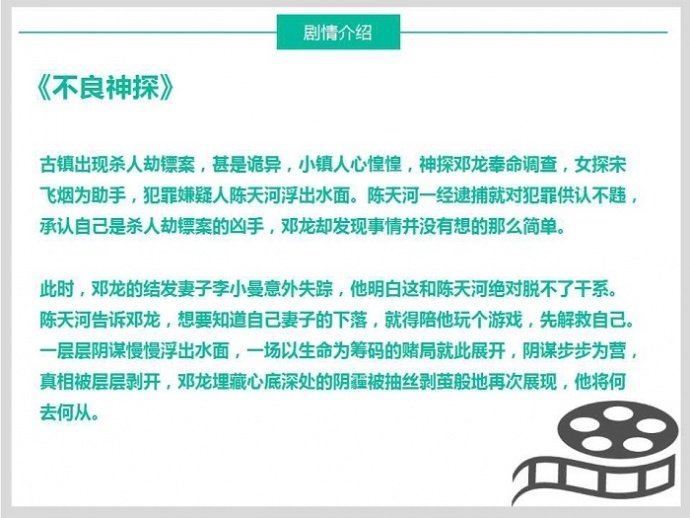 剧情介绍

《不良神探》

古镇出现杀人劫镖案，甚是诡异，小镇人心惶惶，神探邓龙奉命调查，女探宋飞烟为助手，犯罪嫌疑人陈天河浮出水面。陈天河一经逮捕就对犯罪供认不韪，承认自己是杀人劫镖案的凶手，邓龙却发现事情并没有想的那么简单。

此时，邓龙的结发妻子李小曼意外失踪，他明白这和陈天河绝对脱不了干系。陈天河告诉邓龙，想要知道自己妻子的下落，就得陪他玩个游戏，先解救自己。一层层阴谋慢慢浮出水面，一场以生命为筹码的赌局就此展开，阴谋步步为营，真相被层层剥开，邓龙埋藏心底深处的阴霾被抽丝剥茧般地再次展现，他将何去何从。